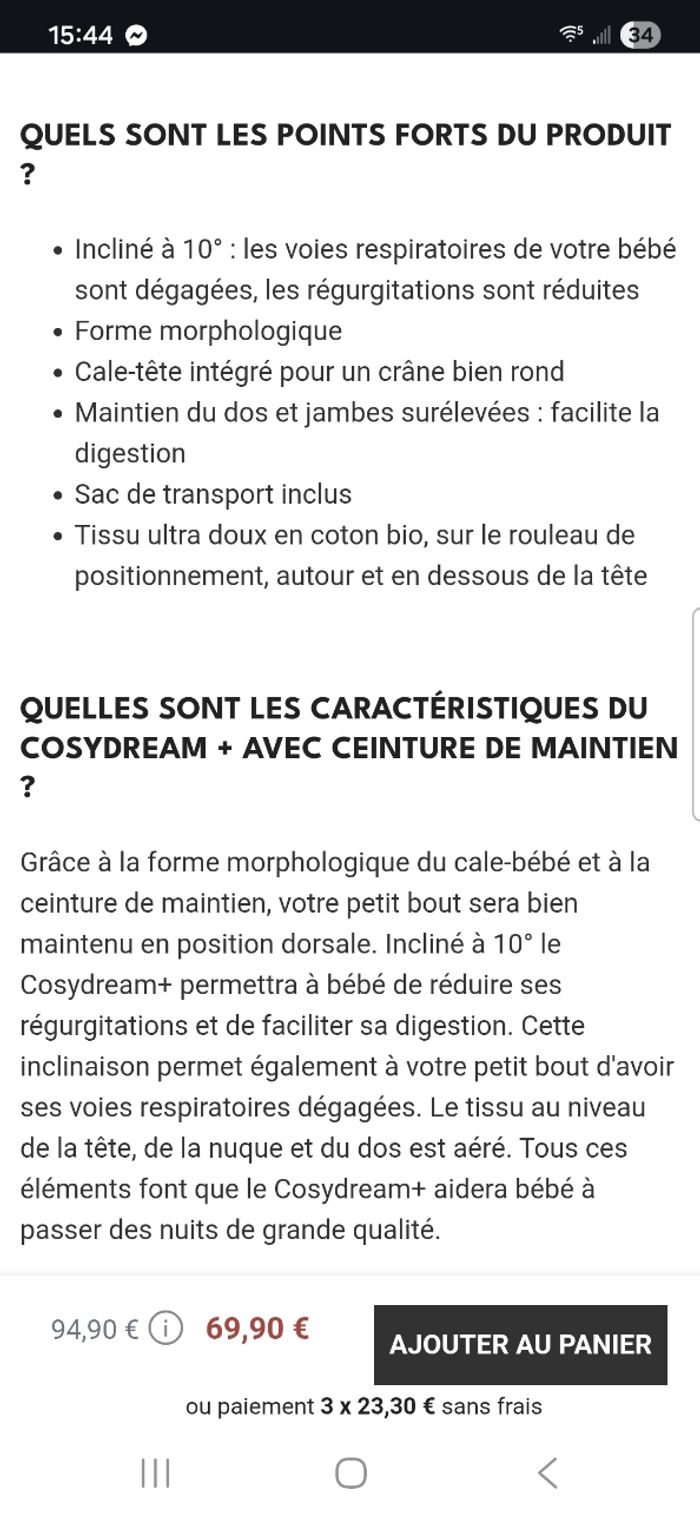 15:44

34

QUELS SONT LES POINTS FORTS DU PRODUIT ?

- Incliné à 10° : les voies respiratoires de votre bébé sont dégagées, les régurgitations sont réduites
- Forme morphologique
- Cale-tête intégré pour un crâne bien rond
- Maintien du dos et jambes surélevées : facilite la digestion
- Sac de transport inclus
- Tissu ultra doux en coton bio, sur le rouleau de positionnement, autour et en dessous de la tête

QUELLES SONT LES CARACTÉRISTIQUES DU COSYDREAM + AVEC CEINTURE DE MAINTIEN ?

Grâce à la forme morphologique du cale-bébé et à la ceinture de maintien, votre petit bout sera bien maintenu en position dorsale. Incliné à 10° le Cosydream+ permettra à bébé de réduire ses régurgitations et de faciliter sa digestion. Cette inclinaison permet également à votre petit bout d'avoir ses voies respiratoires dégagées. Le tissu au niveau de la tête, de la nuque et du dos est aéré. Tous ces éléments font que le Cosydream+ aidera bébé à passer des nuits de grande qualité.

94,90 € 69,90 €

AJOUTER AU PANIER

ou paiement 3 x 23,30 € sans frais